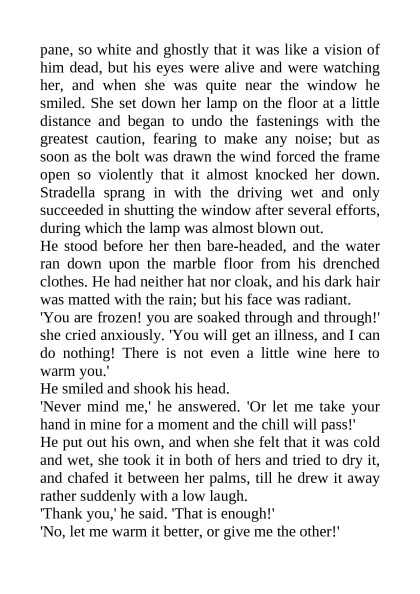 pane, so white and ghostly that it was like a vision of him dead, but his eyes were alive and were watching her, and when she was quite near the window he smiled. She set down her lamp on the floor at a little distance and began to undo the fastenings with the greatest caution, fearing to make any noise; but as soon as the bolt was drawn the wind forced the frame open so violently that it almost knocked her down. Stradella sprang in with the driving wet and only succeeded in shutting the window after several efforts, during which the lamp was almost blown out.

He stood before her then bare-headed, and the water ran down upon the marble floor from his drenched clothes. He had neither hat nor cloak, and his dark hair was matted with the rain; but his face was radiant.

'You are frozen! you are soaked through and through!' she cried anxiously. 'You will get an illness, and I can do nothing! There is not even a little wine here to warm you.'

He smiled and shook his head.

'Never mind me,' he answered. 'Or let me take your hand in mine for a moment and the chill will pass!'

He put out his own, and when she felt that it was cold and wet, she took it in both of hers and tried to dry it, and chafed it between her palms, till he drew it away rather suddenly with a low laugh.

'Thank you,' he said. 'That is enough!'

'No, let me warm it better, or give me the other!'